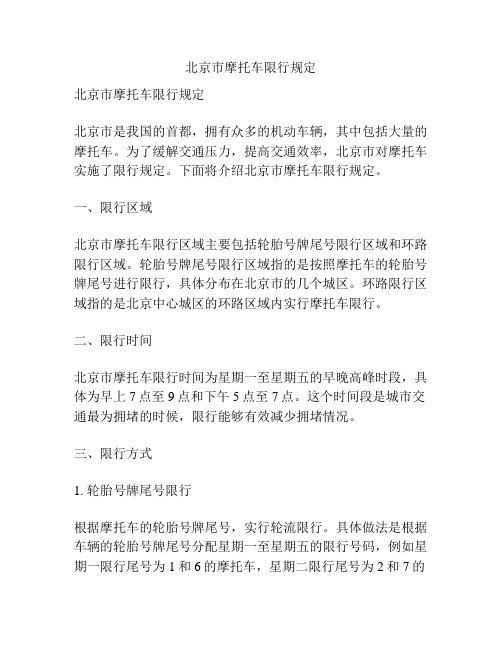 北京市摩托车限行规定

北京市摩托车限行规定

北京市是我国的首都，拥有众多的机动车辆，其中包括大量的摩托车。为了缓解交通压力，提高交通效率，北京市对摩托车实施了限行规定。下面将介绍北京市摩托车限行规定。

一、限行区域

北京市摩托车限行区域主要包括轮胎号牌尾号限行区域和环路限行区域。轮胎号牌尾号限行区域指的是按照摩托车的轮胎号牌尾号进行限行，具体分布在北京市的几个城区。环路限行区域指的是北京中心城区的环路区域内实行摩托车限行。

二、限行时间

北京市摩托车限行时间为星期一至星期五的早晚高峰时段，具体为早上 7 点至 9 点和下午 5 点至 7 点。这个时间段是城市交通最为拥堵的时候，限行能够有效减少拥堵情况。

三、限行方式

1. 轮胎号牌尾号限行

根据摩托车的轮胎号牌尾号，实行轮流限行。具体做法是根据车辆的轮胎号牌尾号分配星期一至星期五的限行号码，例如星期一限行尾号为 1 和 6 的摩托车，星期二限行尾号为 2 和 7 的